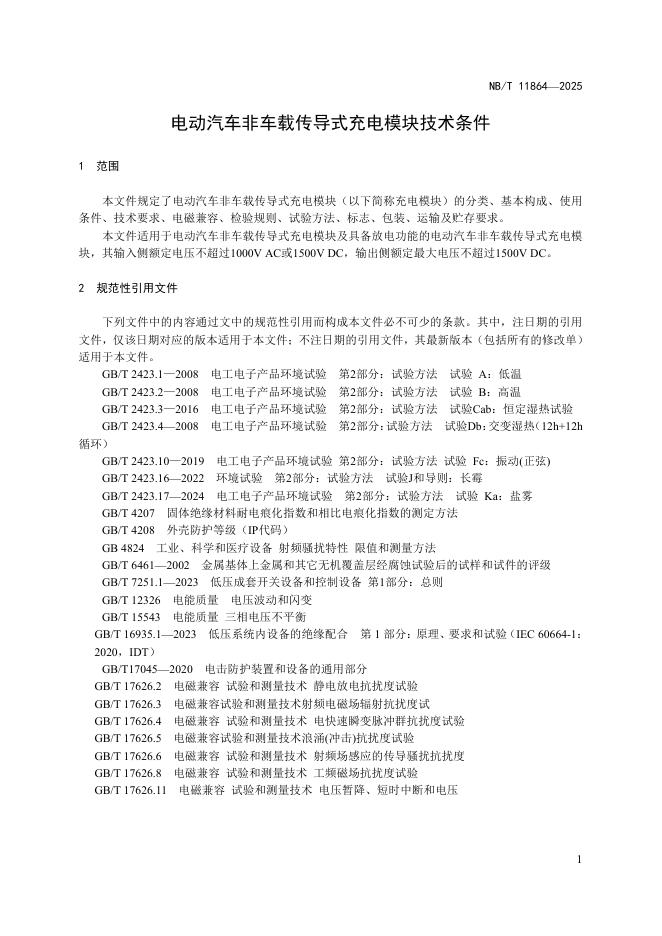 NB/T 11864—2025

电动汽车非车载传导式充电模块技术条件

1 范围

本文件规定了电动汽车非车载传导式充电模块（以下简称充电模块）的分类、基本构成、使用条件、技术要求、电磁兼容、检验规则、试验方法、标志、包装、运输及贮存要求。

本文件适用于电动汽车非车载传导式充电模块及具备放电功能的电动汽车非车载传导式充电模块，其输入侧额定电压不超过1000V AC或1500V DC，输出侧额定最大电压不超过1500V DC。

2 规范性引用文件

下列文件中的内容通过文中的规范性引用而构成本文件必不可少的条款。其中，注日期的引用文件，仅该日期对应的版本适用于本文件；不注日期的引用文件，其最新版本（包括所有的修改单）适用于本文件。

GB/T 2423.1—2008 电工电子产品环境试验 第2部分：试验方法 试验 A：低温

GB/T 2423.2—2008 电工电子产品环境试验 第2部分：试验方法 试验 B：高温

GB/T 2423.3—2016 电工电子产品环境试验 第2部分：试验方法 试验Cab：恒定湿热试验

GB/T 2423.4—2008 电工电子产品环境试验 第2部分：试验方法 试验Db：交变湿热（12h+12h循环）

GB/T 2423.10—2019 电工电子产品环境试验 第2部分：试验方法 试验 Fc：振动(正弦)

GB/T 2423.16—2022 环境试验 第2部分：试验方法 试验J和导则：长霉

GB/T 2423.17—2024 电工电子产品环境试验 第2部分：试验方法 试验 Ka：盐雾

GB/T 4207 固体绝缘材料耐电痕化指数和相比电痕化指数的测定方法

GB/T 4208 外壳防护等级（IP代码）

GB 4824 工业、科学和医疗设备 射频骚扰特性 限值和测量方法

GB/T 6461—2002 金属基体上金属和其它无机覆盖层经腐蚀试验后的试样和试件的评级

GB/T 7251.1—2023 低压成套开关设备和控制设备 第1部分：总则

GB/T 12326 电能质量 电压波动和闪变

GB/T 15543 电能质量 三相电压不平衡

GB/T 16935.1—2023 低压系统内设备的绝缘配合 第 1 部分：原理、要求和试验（IEC 60664-1：2020，IDT）

GB/T17045—2020 电击防护装置和设备的通用部分

GB/T 17626.2 电磁兼容 试验和测量技术 静电放电抗扰度试验

GB/T 17626.3 电磁兼容试验和测量技术射频电磁场辐射抗扰度试

GB/T 17626.4 电磁兼容 试验和测量技术 电快速瞬变脉冲群抗扰度试验

GB/T 17626.5 电磁兼容试验和测量技术浪涌(冲击)抗扰度试验

GB/T 17626.6 电磁兼容 试验和测量技术 射频场感应的传导骚扰抗扰度

GB/T 17626.8 电磁兼容 试验和测量技术 工频磁场抗扰度试验

GB/T 17626.11 电磁兼容 试验和测量技术 电压暂降、短时中断和电压

1